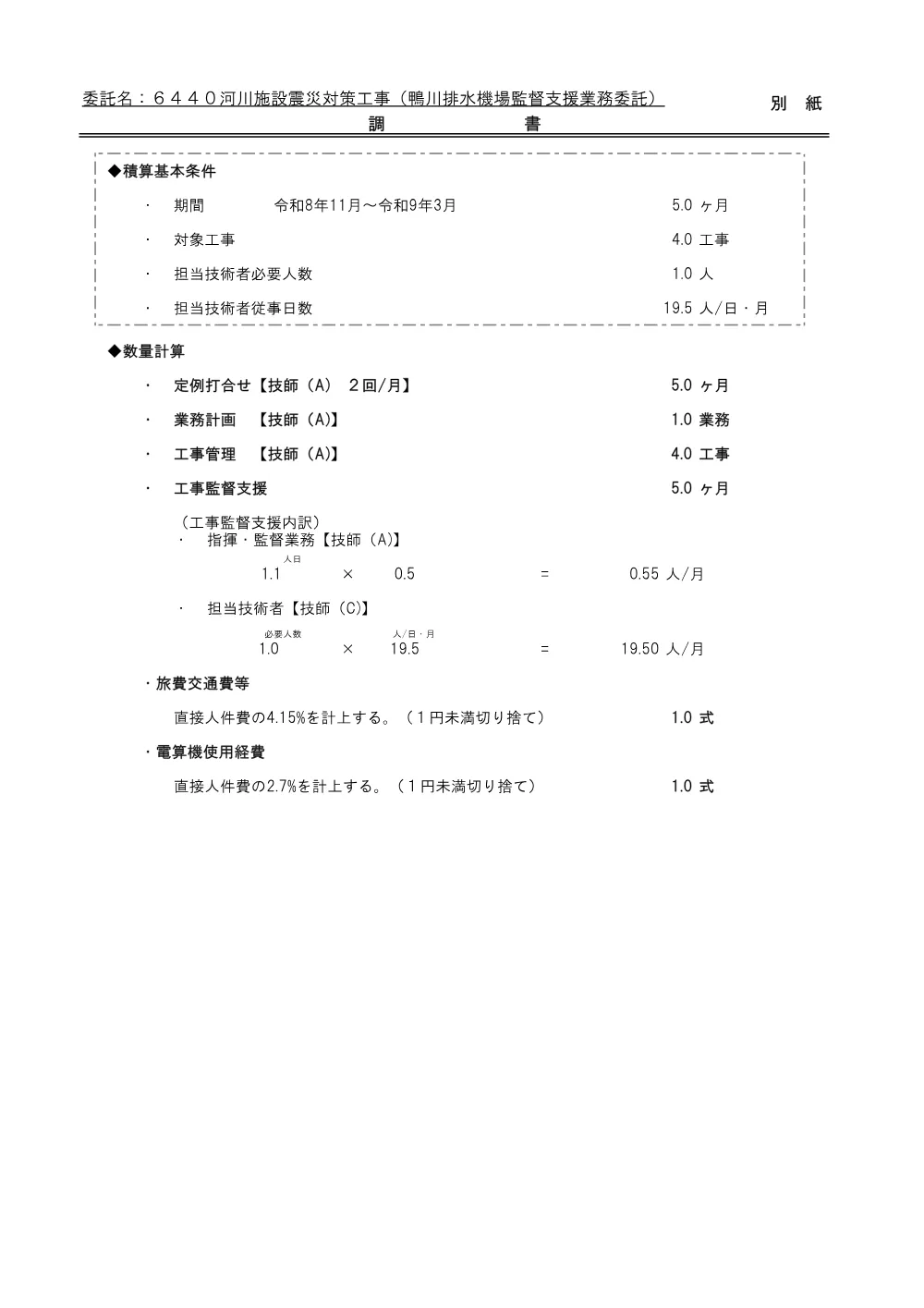 委託名：６４４０河川施設震災対策工事（鴨川排水機場監督支援業務委託）

別　紙

調　　　書

◆積算基本条件

・　期間　　令和8年11月～令和9年3月　　5.0 ヶ月

・　対象工事　　4.0 工事

・　担当技術者必要人数　　1.0 人

・　担当技術者従事日数　　19.5 人/日・月

◆数量計算

・　定例打合せ【技師（A）　２回/月】　　5.0 ヶ月

・　業務計画　【技師（A)】　　1.0 業務

・　工事管理　【技師（A)】　　4.0 工事

・　工事監督支援　　5.0 ヶ月

（工事監督支援内訳）
・　指揮・監督業務【技師（A)】

人日
1.1　×　0.5　=　0.55 人/月

・　担当技術者【技師（C)】

必要人数　人/日・月
1.0　×　19.5　=　19.50 人/月

・旅費交通費等

直接人件費の4.15%を計上する。（１円未満切り捨て）　　1.0 式

・電算機使用経費

直接人件費の2.7%を計上する。（１円未満切り捨て）　　1.0 式